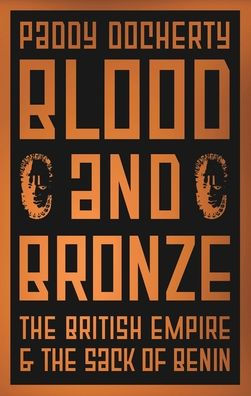 PADDY DOCHERTY

BLOOD AND BRONZE

THE BRITISH EMPIRE & THE SACK OF BENIN